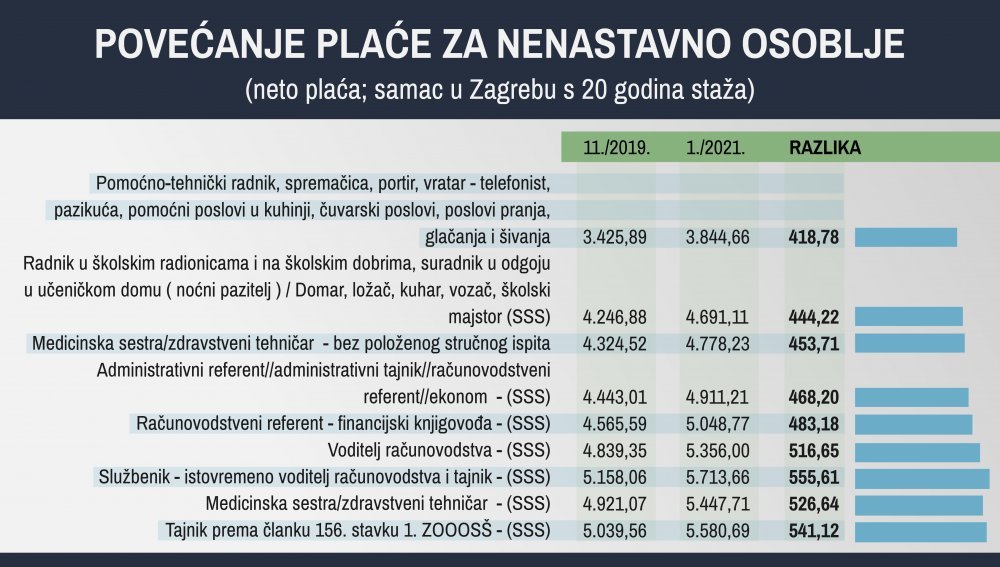 POVEĆANJE PLAĆE ZA NENASTAVNO OSOBLJE
(neto plaća; samac u Zagrebu s 20 godina staža)

|  | 11./2019. | 1./2021. | RAZLIKA |
|---|---|---|---|
| Pomoćno-tehnički radnik, spremačica, portir, vratar - telefonist, pazikuća, pomoćni poslovi u kuhinji, čuvarski poslovi, poslovi pranja, glačanja i šivanja | 3.425,89 | 3.844,66 | 418,78 |
| Radnik u školskim radionicama i na školskim dobrima, suradnik u odgoju u učeničkom domu ( noćni pazitelj ) / Domar, ložač, kuhar, vozač, školski majstor (SSS) | 4.246,88 | 4.691,11 | 444,22 |
| Medicinska sestra/zdravstveni tehničar - bez položenog stručnog ispita | 4.324,52 | 4.778,23 | 453,71 |
| Administrativni referent//administrativni tajnik//računovodstveni referent//ekonom - (SSS) | 4.443,01 | 4.911,21 | 468,20 |
| Računovodstveni referent - financijski knjigovođa - (SSS) | 4.565,59 | 5.048,77 | 483,18 |
| Voditelj računovodstva - (SSS) | 4.839,35 | 5.356,00 | 516,65 |
| Službenik - istovremeno voditelj računovodstva i tajnik - (SSS) | 5.158,06 | 5.713,66 | 555,61 |
| Medicinska sestra/zdravstveni tehničar - (SSS) | 4.921,07 | 5.447,71 | 526,64 |
| Tajnik prema članku 156. stavku 1. ZOOOSŠ - (SSS) | 5.039,56 | 5.580,69 | 541,12 |